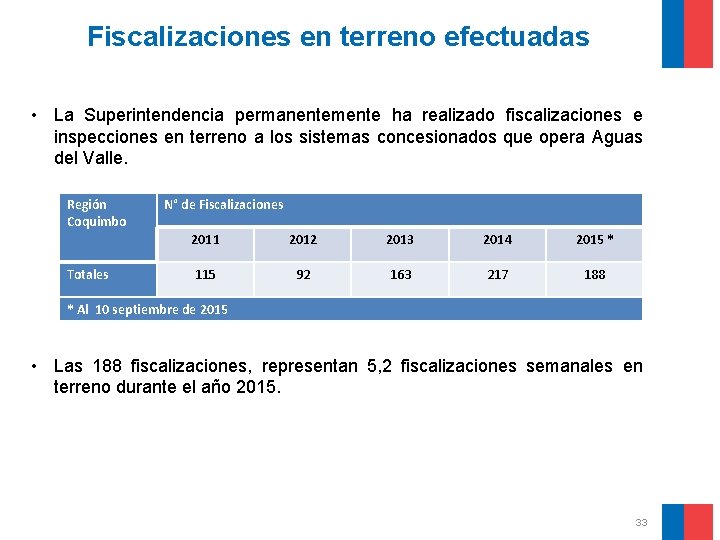 Fiscalizaciones en terreno efectuadas

• La Superintendencia permanentemente ha realizado fiscalizaciones e inspecciones en terreno a los sistemas concesionados que opera Aguas del Valle.

| Región Coquimbo | N° de Fiscalizaciones | | | | |
|---|---|---|---|---|---|
| | 2011 | 2012 | 2013 | 2014 | 2015 * |
| Totales | 115 | 92 | 163 | 217 | 188 |
| * Al 10 septiembre de 2015 | | | | | |

• Las 188 fiscalizaciones, representan 5,2 fiscalizaciones semanales en terreno durante el año 2015.

33